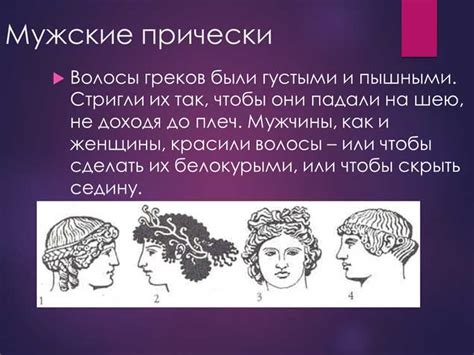 Мужские прически

Волосы греков были густыми и пышными. Стригли их так, чтобы они падали на шею, не доходя до плеч. Мужчины, как и женщины, красили волосы – или чтобы сделать их белокурыми, или чтобы скрыть седину.

1 2 3 4